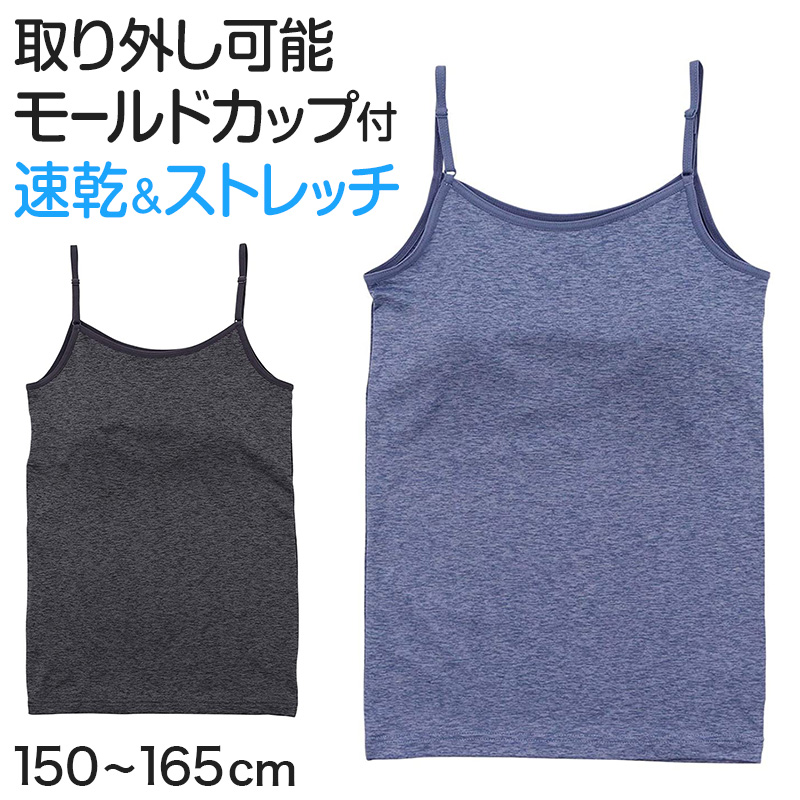 取り外し可能
モールドカップ付
速乾&ストレッチ

150~165cm